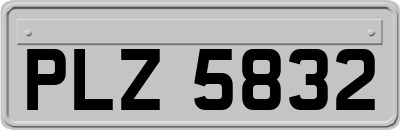 PLZ 5832